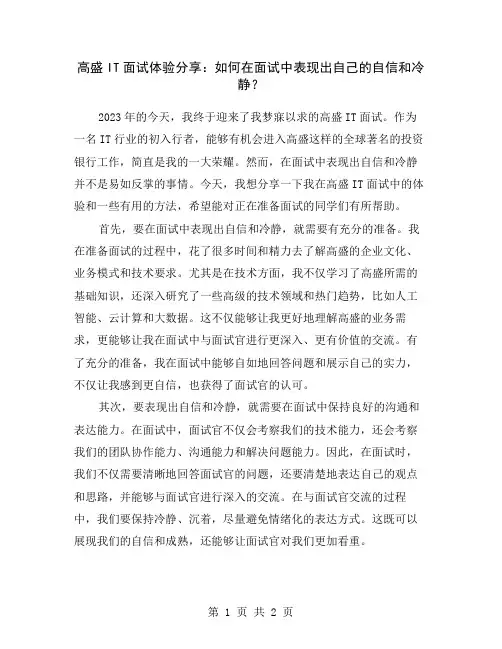 高盛 IT 面试体验分享：如何在面试中表现出自己的自信和冷静？

2023 年的今天，我终于迎来了我梦寐以求的高盛 IT 面试。作为一名 IT 行业的初入行者，能够有机会进入高盛这样的全球著名的投资银行工作，简直是我的一大荣耀。然而，在面试中表现出自信和冷静并不是易如反掌的事情。今天，我想分享一下我在高盛 IT 面试中的体验和一些有用的方法，希望能对正在准备面试的同学们有所帮助。

首先，要在面试中表现出自信和冷静，就需要有充分的准备。我在准备面试的过程中，花了很多时间和精力去了解高盛的企业文化、业务模式和技术要求。尤其是在技术方面，我不仅学习了高盛所需的基础知识，还深入研究了一些高级的技术领域和热门趋势，比如人工智能、云计算和大数据。这不仅能够让我更好地理解高盛的业务需求，更能够让我在面试中与面试官进行更深入、更有价值的交流。有了充分的准备，我在面试中能够自如地回答问题和展示自己的实力，不仅让我感到更自信，也获得了面试官的认可。

其次，要表现出自信和冷静，就需要在面试中保持良好的沟通和表达能力。在面试中，面试官不仅会考察我们的技术能力，还会考察我们的团队协作能力、沟通能力和解决问题能力。因此，在面试时，我们不仅需要清晰地回答面试官的问题，还要清楚地表达自己的观点和思路，并能够与面试官进行深入的交流。在与面试官交流的过程中，我们要保持冷静、沉着，尽量避免情绪化的表达方式。这既可以展现我们的自信和成熟，还能够让面试官对我们更加看重。

第 1 页 共 2 页